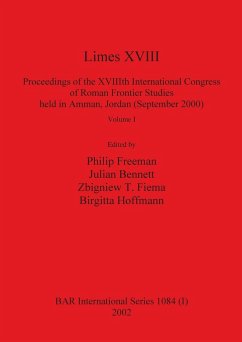 Limes XVIII

Proceedings of the XVIIIth International Congress of Roman Frontier Studies held in Amman, Jordan (September 2000)

Volume I

Edited by

Philip Freeman
Julian Bennett
Zbigniew T. Fiema
Birgitta Hoffmann

BAR International Series 1084 (I)
2002